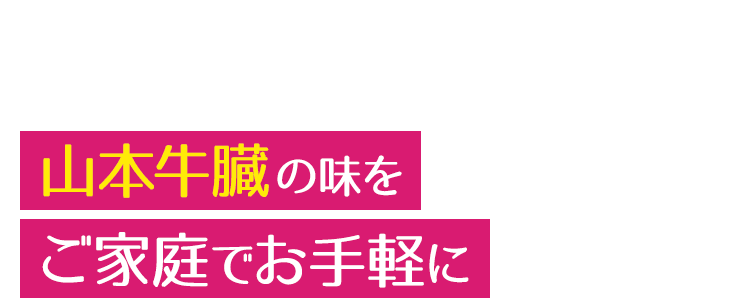 山本牛臓の味を
ご家庭でお手軽に